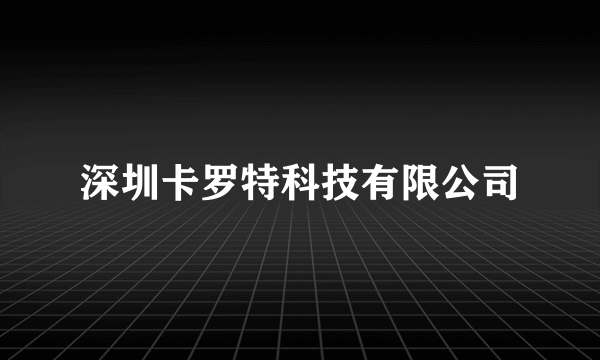 深圳卡罗特科技有限公司